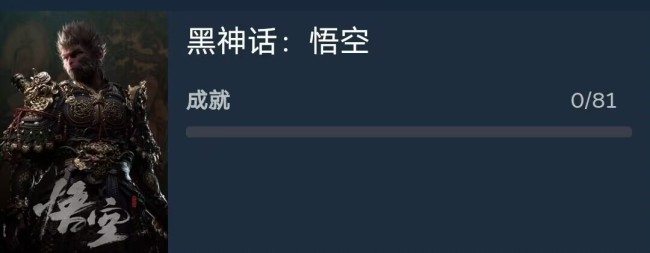 悟空

黑神话：悟空

成就 0/81